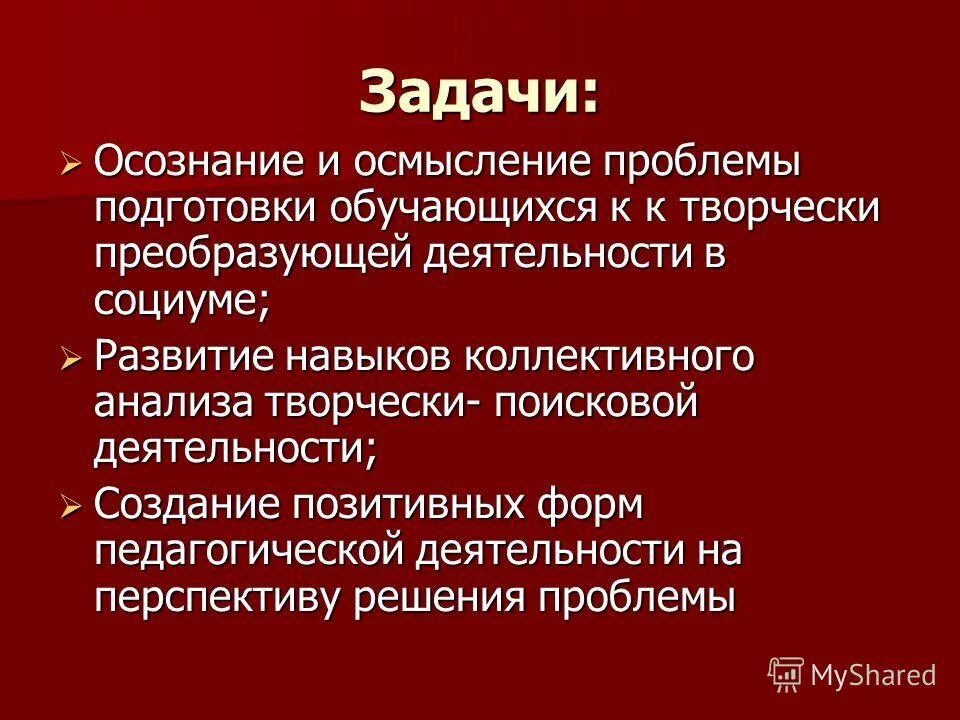 Задачи:

➢ Осознание и осмысление проблемы подготовки обучающихся к к творчески преобразующей деятельности в социуме;

➢ Развитие навыков коллективного анализа творчески- поисковой деятельности;

➢ Создание позитивных форм педагогической деятельности на перспективу решения проблемы

MyShared